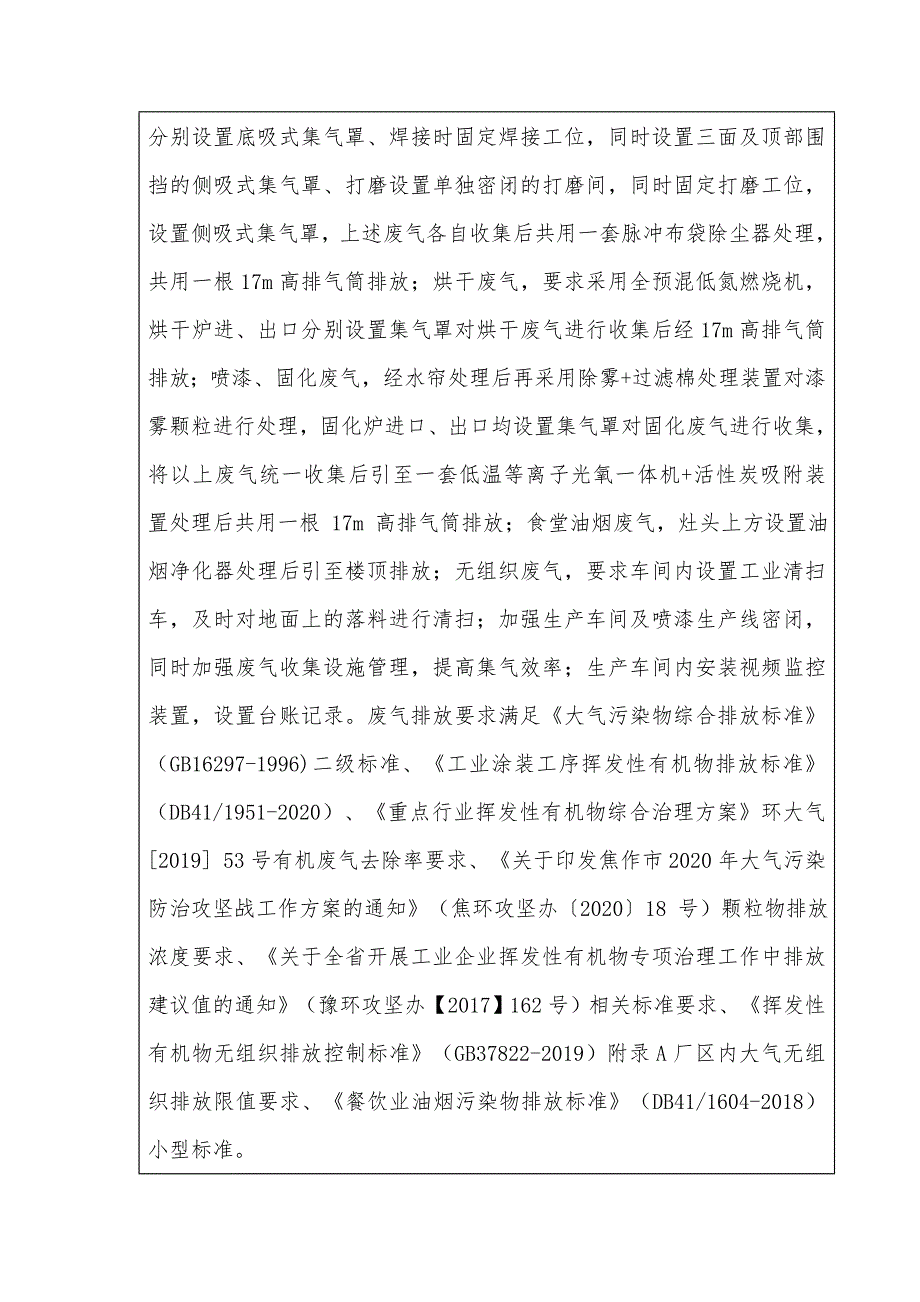 分别设置底吸式集气罩、焊接时固定焊接工位，同时设置三面及顶部围挡的侧吸式集气罩、打磨设置单独密闭的打磨间，同时固定打磨工位，设置侧吸式集气罩，上述废气各自收集后共用一套脉冲布袋除尘器处理，共用一根 17m 高排气筒排放；烘干废气，要求采用全预混低氮燃烧机，烘干炉进、出口分别设置集气罩对烘干废气进行收集后经 17m 高排气筒排放；喷漆、固化废气，经水帘处理后再采用除雾+过滤棉处理装置对漆雾颗粒进行处理，固化炉进口、出口均设置集气罩对固化废气进行收集，将以上废气统一收集后引至一套低温等离子光氧一体机+活性炭吸附装置处理后共用一根 17m 高排气筒排放；食堂油烟废气，灶头上方设置油烟净化器处理后引至楼顶排放；无组织废气，要求车间内设置工业清扫车，及时对地面上的落料进行清扫；加强生产车间及喷漆生产线密闭，同时加强废气收集设施管理，提高集气效率；生产车间内安装视频监控装置，设置台账记录。废气排放要求满足《大气污染物综合排放标准》（GB16297-1996）二级标准、《工业涂装工序挥发性有机物排放标准》（DB41/1951-2020）、《重点行业挥发性有机物综合治理方案》环大气[2019] 53 号有机废气去除率要求、《关于印发焦作市 2020 年大气污染防治攻坚战工作方案的通知》（焦环攻坚办〔2020〕18 号）颗粒物排放浓度要求、《关于全省开展工业企业挥发性有机物专项治理工作中排放建议值的通知》（豫环攻坚办【2017】162 号）相关标准要求、《挥发性有机物无组织排放控制标准》（GB37822-2019）附录 A 厂区内大气无组织排放限值要求、《餐饮业油烟污染物排放标准》（DB41/1604-2018）小型标准。